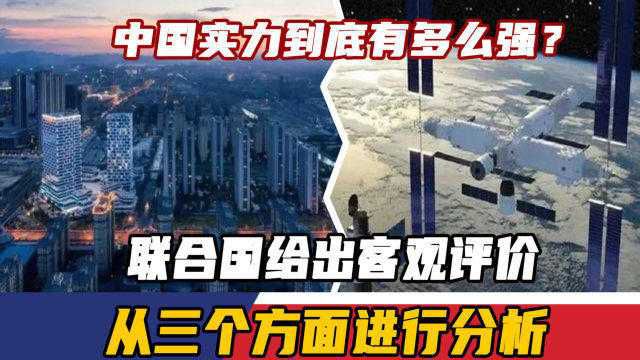 中国实力到底有多么强？

联合国给出客观评价

从三个方面进行分析